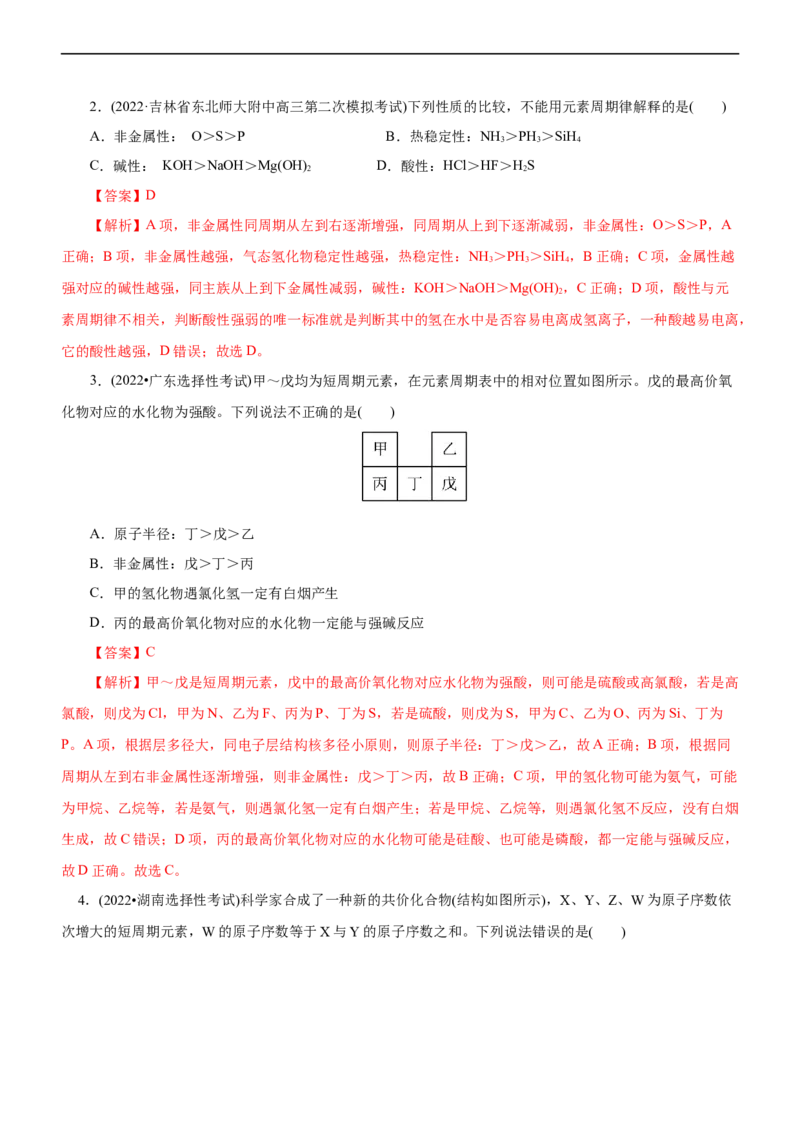 2．(2022·吉林省东北师大附中高三第二次模拟考试)下列性质的比较，不能用元素周期律解释的是(　　)

A．非金属性：O＞S＞P　　B．热稳定性：$NH_3$＞$PH_3$＞$SiH_4$

C．碱性：KOH＞NaOH＞$Mg(OH)_2$　　D．酸性：HCl＞HF＞$H_2S$

【答案】D

【解析】A项，非金属性同周期从左到右逐渐增强，同周期从上到下逐渐减弱，非金属性：O＞S＞P，A正确；B项，非金属性越强，气态氢化物稳定性越强，热稳定性：$NH_3$＞$PH_3$＞$SiH_4$，B正确；C项，金属性越强对应的碱性越强，同主族从上到下金属性减弱，碱性：KOH＞NaOH＞$Mg(OH)_2$，C正确；D项，酸性与元素周期律不相关，判断酸性强弱的唯一标准就是判断其中的氢在水中是否容易电离成氢离子，一种酸越易电离，它的酸性越强，D错误；故选D。

3．(2022•广东选择性考试)甲～戊均为短周期元素，在元素周期表中的相对位置如图所示。戊的最高价氧化物对应的水化物为强酸。下列说法不正确的是(　　)

| 甲 |  | 乙 |
|---|---|---|
| 丙 | 丁 | 戊 |

A．原子半径：丁＞戊＞乙

B．非金属性：戊＞丁＞丙

C．甲的氢化物遇氯化氢一定有白烟产生

D．丙的最高价氧化物对应的水化物一定能与强碱反应

【答案】C

【解析】甲～戊是短周期元素，戊中的最高价氧化物对应水化物为强酸，则可能是硫酸或高氯酸，若是高氯酸，则戊为Cl，甲为N、乙为F、丙为P、丁为S，若是硫酸，则戊为S，甲为C、乙为O、丙为Si、丁为P。A项，根据层多径大，同电子层结构核多径小原则，则原子半径：丁＞戊＞乙，故A正确；B项，根据同周期从左到右非金属性逐渐增强，则非金属性：戊＞丁＞丙，故B正确；C项，甲的氢化物可能为氨气，可能为甲烷、乙烷等，若是氨气，则遇氯化氢一定有白烟产生；若是甲烷、乙烷等，则遇氯化氢不反应，没有白烟生成，故C错误；D项，丙的最高价氧化物对应的水化物可能是硅酸、也可能是磷酸，都一定能与强碱反应，故D正确。故选C。

4．(2022•湖南选择性考试)科学家合成了一种新的共价化合物(结构如图所示)，X、Y、Z、W为原子序数依次增大的短周期元素，W的原子序数等于X与Y的原子序数之和。下列说法错误的是(　　)